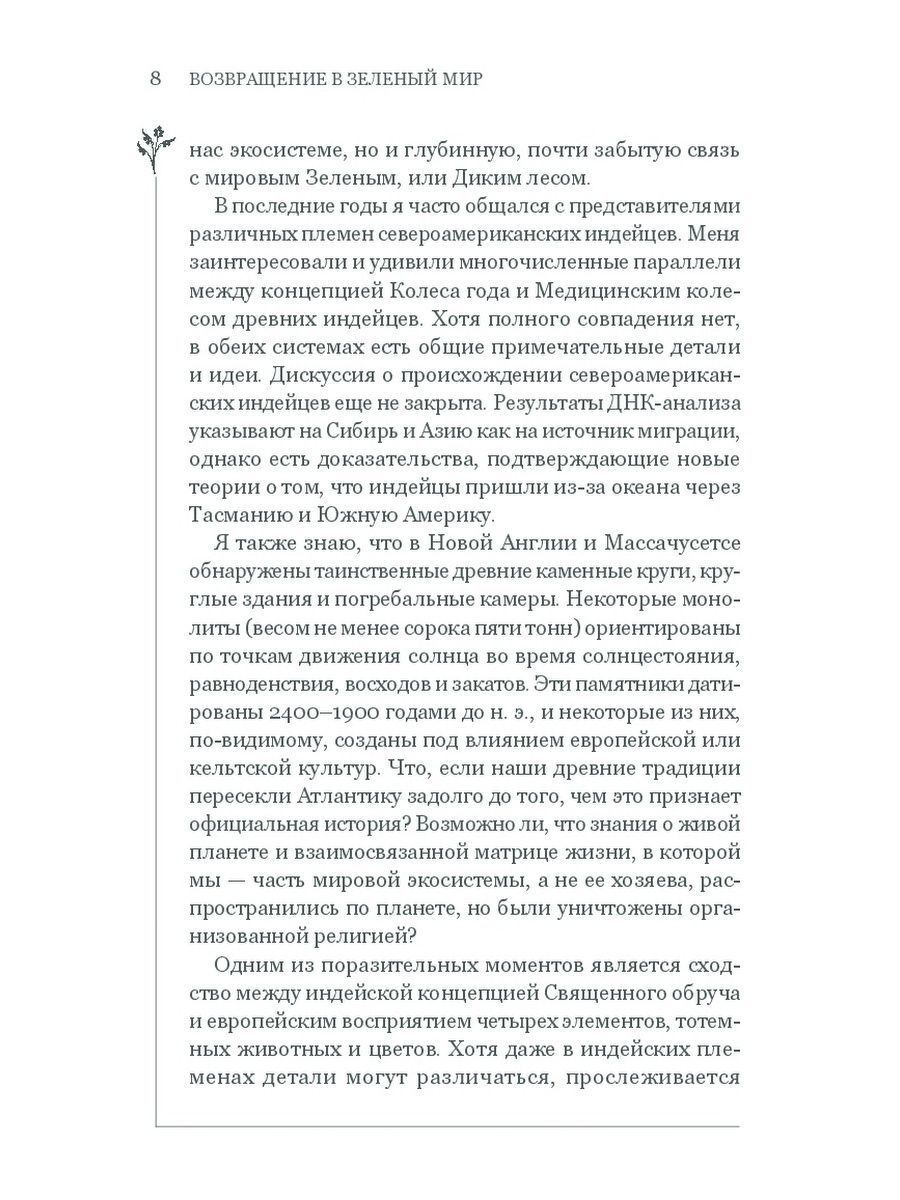 8 ВОЗВРАЩЕНИЕ В ЗЕЛЕНЫЙ МИР

нас экосистеме, но и глубинную, почти забытую связь с мировым Зеленым, или Диким лесом.

В последние годы я часто общался с представителями различных племен североамериканских индейцев. Меня заинтересовали и удивили многочисленные параллели между концепцией Колеса года и Медицинским колесом древних индейцев. Хотя полного совпадения нет, в обеих системах есть общие примечательные детали и идеи. Дискуссия о происхождении североамериканских индейцев еще не закрыта. Результаты ДНК-анализа указывают на Сибирь и Азию как на источник миграции, однако есть доказательства, подтверждающие новые теории о том, что индейцы пришли из-за океана через Тасманию и Южную Америку.

Я также знаю, что в Новой Англии и Массачусетсе обнаружены таинственные древние каменные круги, круглые здания и погребальные камеры. Некоторые монолиты (весом не менее сорока пяти тонн) ориентированы по точкам движения солнца во время солнцестояния, равноденствия, восходов и закатов. Эти памятники датированы 2400–1900 годами до н. э., и некоторые из них, по-видимому, созданы под влиянием европейской или кельтской культур. Что, если наши древние традиции пересекли Атлантику задолго до того, чем это признает официальная история? Возможно ли, что знания о живой планете и взаимосвязанной матрице жизни, в которой мы — часть мировой экосистемы, а не ее хозяева, распространились по планете, но были уничтожены организованной религией?

Одним из поразительных моментов является сходство между индейской концепцией Священного обруча и европейским восприятием четырех элементов, тотемных животных и цветов. Хотя даже в индейских племенах детали могут различаться, прослеживается